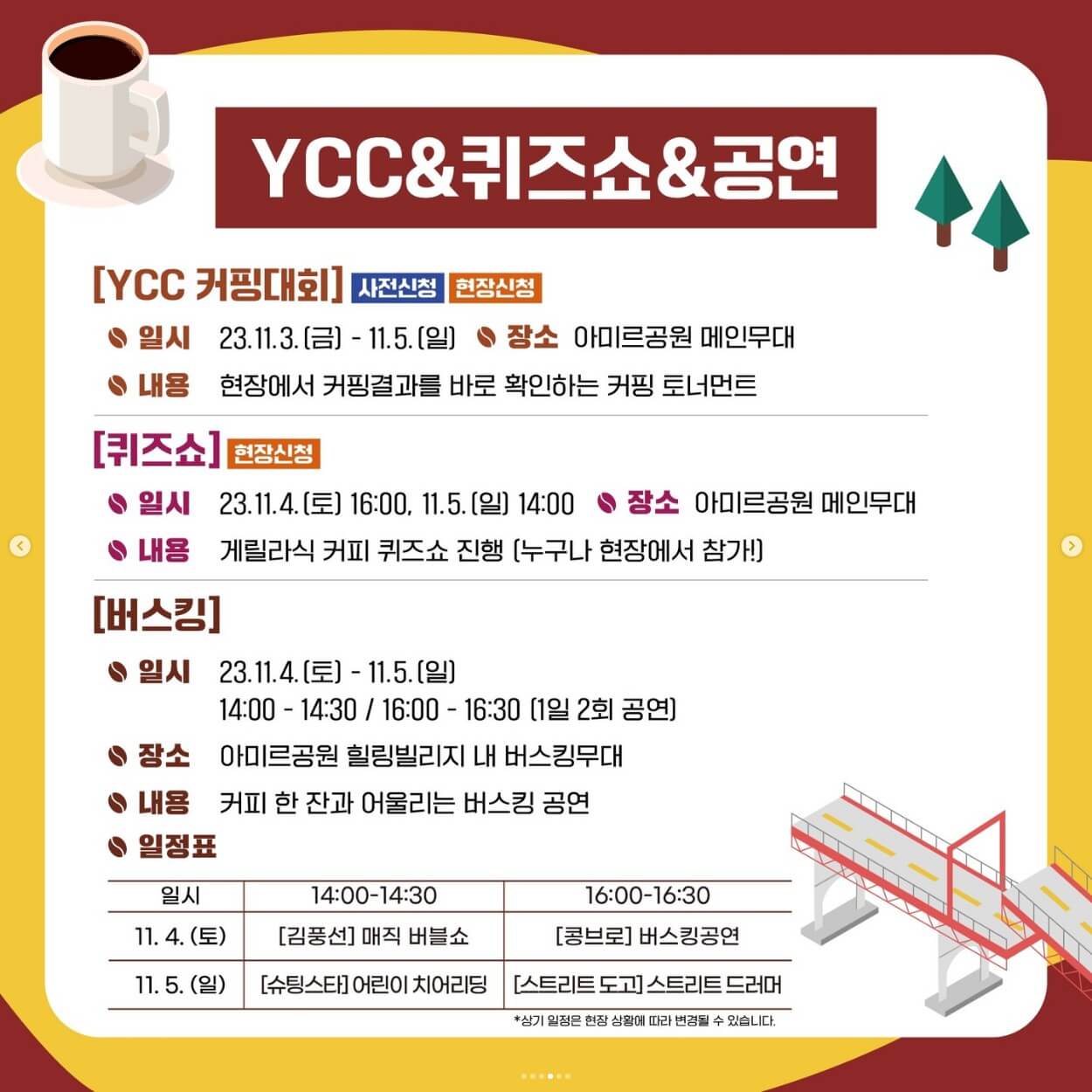 YCC&퀴즈쇼&공연

[YCC 커핑대회] 사전신청 현장신청

일시 23.11.3.(금) - 11.5.(일) 장소 아미르공원 메인무대

내용 현장에서 커핑결과를 바로 확인하는 커핑 토너먼트

[퀴즈쇼] 현장신청

일시 23.11.4.(토) 16:00, 11.5.(일) 14:00 장소 아미르공원 메인무대

내용 게릴라식 커피 퀴즈쇼 진행 (누구나 현장에서 참가!)

[버스킹]

일시 23.11.4.(토) - 11.5.(일)
14:00 - 14:30 / 16:00 - 16:30 (1일 2회 공연)

장소 아미르공원 힐링빌리지 내 버스킹무대

내용 커피 한 잔과 어울리는 버스킹 공연

일정표

| 일시 | 14:00-14:30 | 16:00-16:30 |
|---|---|---|
| 11. 4. (토) | [김풍선] 매직 버블쇼 | [콩브로] 버스킹공연 |
| 11. 5. (일) | [슈팅스타] 어린이 치어리딩 | [스트리트 도고] 스트리트 드러머 |

*상기 일정은 현장 상황에 따라 변경될 수 있습니다.